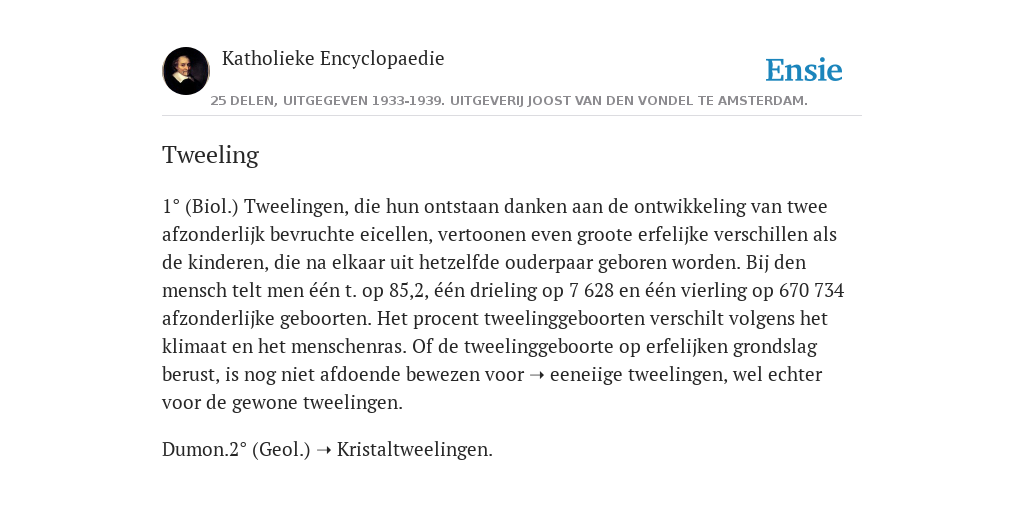 Katholieke Encyclopaedie

Ensie

25 DELEN, UITGEGEVEN 1933-1939. UITGEVERIJ JOOST VAN DEN VONDEL TE AMSTERDAM.

Tweeling

1° (Biol.) Tweelingen, die hun ontstaan danken aan de ontwikkeling van twee afzonderlijk bevruchte eicellen, vertoonen even groote erfelijke verschillen als de kinderen, die na elkaar uit hetzelfde ouderpaar geboren worden. Bij den mensch telt men één t. op 85,2, één drieling op 7 628 en één vierling op 670 734 afzonderlijke geboorten. Het procent tweelinggeboorten verschilt volgens het klimaat en het menschenras. Of de tweelinggeboorte op erfelijken grondslag berust, is nog niet afdoende bewezen voor ➝ eeneiige tweelingen, wel echter voor de gewone tweelingen.

Dumon.2° (Geol.) ➝ Kristaltweelingen.